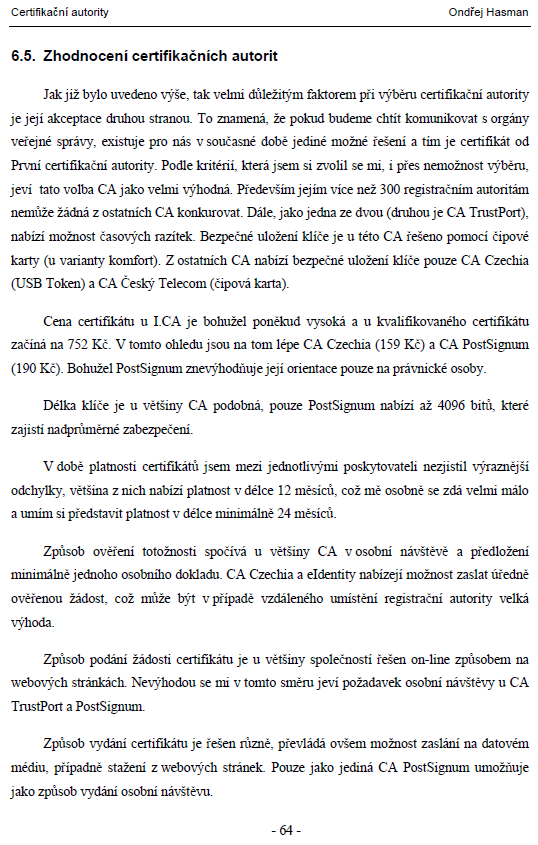 Certifikační autority

Ondřej Hasman

6.5. Zhodnocení certifikačních autorit

Jak již bylo uvedeno výše, tak velmi důležitým faktorem při výběru certifikační autority je její akceptace druhou stranou. To znamená, že pokud budeme chtít komunikovat s orgány veřejné správy, existuje pro nás v současné době jediné možné řešení a tím je certifikát od První certifikační autority. Podle kritérií, která jsem si zvolil se mi, i přes nemožnost výběru, jeví tato volba CA jako velmi výhodná. Především jejím více než 300 registračním autoritám nemůže žádná z ostatních CA konkurovat. Dále, jako jedna ze dvou (druhou je CA TrustPort), nabízí možnost časových razítek. Bezpečné uložení klíče je u této CA řešeno pomocí čipové karty (u varianty komfort). Z ostatních CA nabízí bezpečné uložení klíče pouze CA Czechia (USB Token) a CA Český Telecom (čipová karta).

Cena certifikátu u I.CA je bohužel poněkud vysoká a u kvalifikovaného certifikátu začíná na 752 Kč. V tomto ohledu jsou na tom lépe CA Czechia (159 Kč) a CA PostSignum (190 Kč). Bohužel PostSignum znevýhodňuje její orientace pouze na právnické osoby.

Délka klíče je u většiny CA podobná, pouze PostSignum nabízí až 4096 bitů, které zajistí nadprůměrné zabezpečení.

V době platnosti certifikátů jsem mezi jednotlivými poskytovateli nezjistil výraznější odchylky, většina z nich nabízí platnost v délce 12 měsíců, což mě osobně se zdá velmi málo a umím si představit platnost v délce minimálně 24 měsíců.

Způsob ověření totožnosti spočívá u většiny CA v osobní návštěvě a předložení minimálně jednoho osobního dokladu. CA Czechia a eIdentity nabízejí možnost zaslat úředně ověřenou žádost, což může být v případě vzdáleného umístění registrační autority velká výhoda.

Způsob podání žádosti certifikátu je u většiny společností řešen on-line způsobem na webových stránkách. Nevýhodou se mi v tomto směru jeví požadavek osobní návštěvy u CA TrustPort a PostSignum.

Způsob vydání certifikátu je řešen různě, převládá ovšem možnost zaslání na datovém médiu, případně stažení z webových stránek. Pouze jako jediná CA PostSignum umožňuje jako způsob vydání osobní návštěvu.

- 64 -